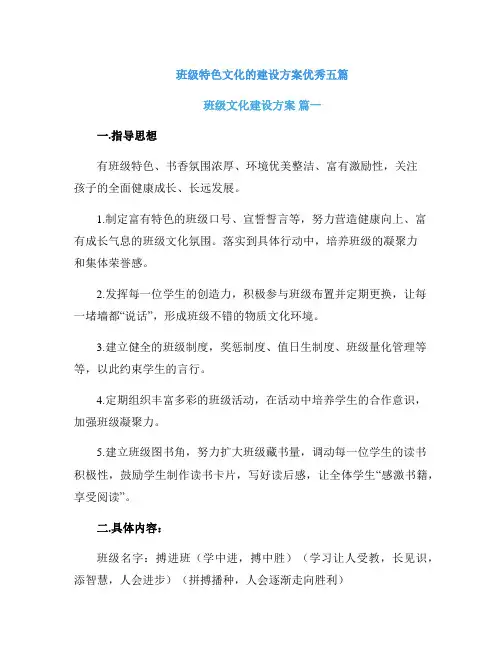 班级特色文化的建设方案优秀五篇

班级文化建设方案 篇一

一.指导思想

有班级特色、书香氛围浓厚、环境优美整洁、富有激励性，关注孩子的全面健康成长、长远发展。

1.制定富有特色的班级口号、宣誓誓言等，努力营造健康向上、富有成长气息的班级文化氛围。落实到具体行动中，培养班级的凝聚力和集体荣誉感。

2.发挥每一位学生的创造力，积极参与班级布置并定期更换，让每一堵墙都“说话”，形成班级不错的物质文化环境。

3.建立健全的班级制度，奖惩制度、值日生制度、班级量化管理等等，以此约束学生的言行。

4.定期组织丰富多彩的班级活动，在活动中培养学生的合作意识，加强班级凝聚力。

5.建立班级图书角，努力扩大班级藏书量，调动每一位学生的读书积极性，鼓励学生制作读书卡片，写好读后感，让全体学生“感激书籍，享受阅读”。

二.具体内容：

班级名字：搏进班（学中进，搏中胜）（学习让人受教，长见识，添智慧，人会进步）（拼搏播种，人会逐渐走向胜利）